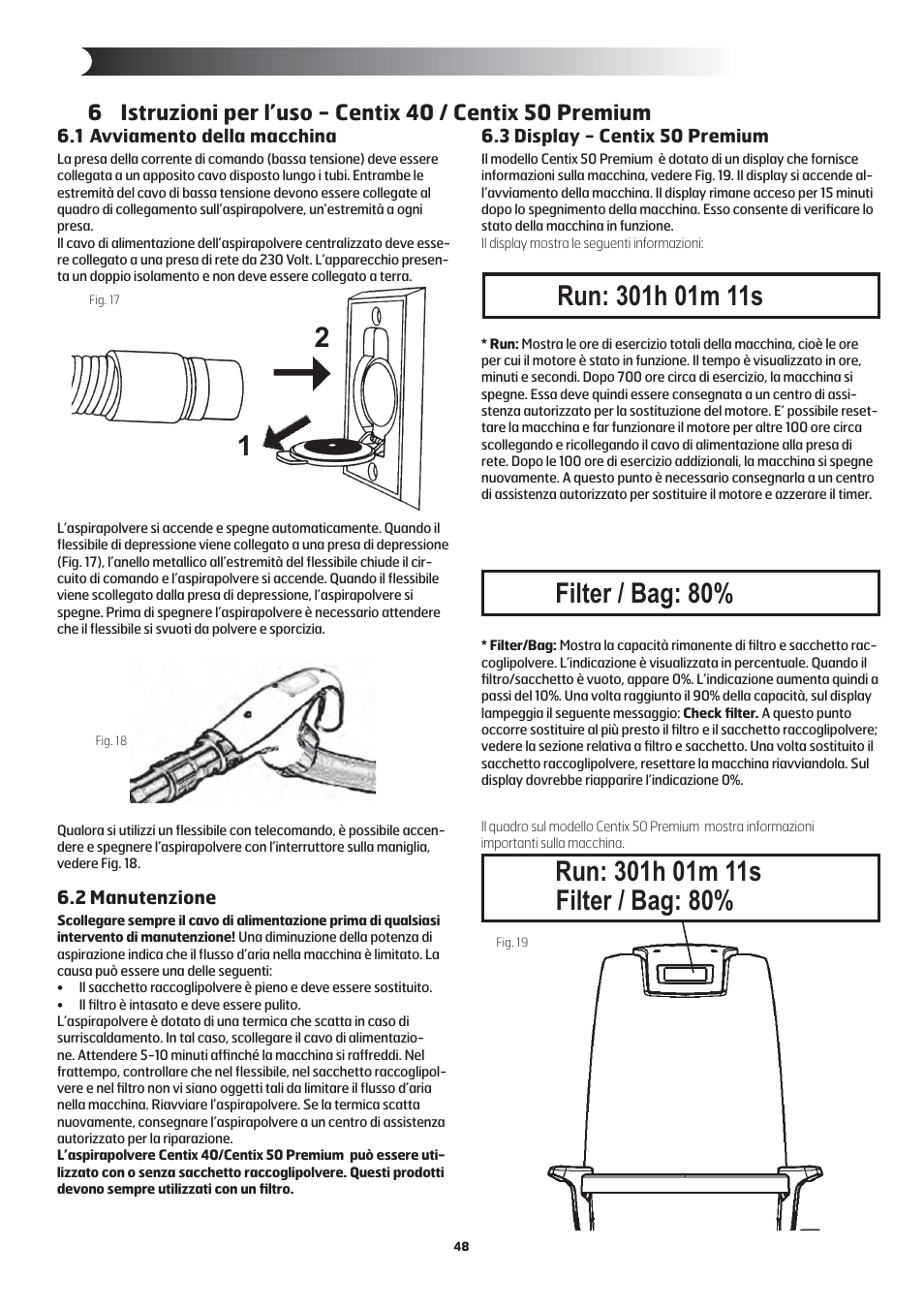 6 Istruzioni per l'uso - Centix 40 / Centix 50 Premium

6.1 Avviamento della macchina

La presa della corrente di comando (bassa tensione) deve essere collegata a un apposito cavo disposto lungo i tubi. Entrambe le estremità del cavo di bassa tensione devono essere collegate al quadro di collegamento sull'aspirapolvere, un'estremità a ogni presa.
Il cavo di alimentazione dell'aspirapolvere centralizzato deve essere collegato a una presa di rete da 230 Volt. L'apparecchio presenta un doppio isolamento e non deve essere collegato a terra.

Fig. 17

2

1

L'aspirapolvere si accende e spegne automaticamente. Quando il flessibile di depressione viene collegato a una presa di depressione (Fig. 17), l'anello metallico all'estremità del flessibile chiude il circuito di comando e l'aspirapolvere si accende. Quando il flessibile viene scollegato dalla presa di depressione, l'aspirapolvere si spegne. Prima di spegnere l'aspirapolvere è necessario attendere che il flessibile si svuoti da polvere e sporcizia.

Fig. 18

Qualora si utilizzi un flessibile con telecomando, è possibile accendere e spegnere l'aspirapolvere con l'interruttore sulla maniglia, vedere Fig. 18.

6.2 Manutenzione

Scollegare sempre il cavo di alimentazione prima di qualsiasi intervento di manutenzione! Una diminuzione della potenza di aspirazione indica che il flusso d'aria nella macchina è limitato. La causa può essere una delle seguenti:
• Il sacchetto raccoglipolvere è pieno e deve essere sostituito.
• Il filtro è intasato e deve essere pulito.
L'aspirapolvere è dotato di una termica che scatta in caso di surriscaldamento. In tal caso, scollegare il cavo di alimentazione. Attendere 5-10 minuti affinché la macchina si raffreddi. Nel frattempo, controllare che nel flessibile, nel sacchetto raccoglipolvere e nel filtro non vi siano oggetti tali da limitare il flusso d'aria nella macchina. Riavviare l'aspirapolvere. Se la termica scatta nuovamente, consegnare l'aspirapolvere a un centro di assistenza autorizzato per la riparazione.
L'aspirapolvere Centix 40/Centix 50 Premium può essere utilizzato con o senza sacchetto raccoglipolvere. Questi prodotti devono sempre utilizzati con un filtro.

6.3 Display - Centix 50 Premium

Il modello Centix 50 Premium è dotato di un display che fornisce informazioni sulla macchina, vedere Fig. 19. Il display si accende all'avviamento della macchina. Il display rimane acceso per 15 minuti dopo lo spegnimento della macchina. Esso consente di verificare lo stato della macchina in funzione.
Il display mostra le seguenti informazioni:

Run: 301h 01m 11s

* Run: Mostra le ore di esercizio totali della macchina, cioè le ore per cui il motore è stato in funzione. Il tempo è visualizzato in ore, minuti e secondi. Dopo 700 ore circa di esercizio, la macchina si spegne. Essa deve quindi essere consegnata a un centro di assistenza autorizzato per la sostituzione del motore. E' possibile resettare la macchina e far funzionare il motore per altre 100 ore circa scollegando e ricollegando il cavo di alimentazione alla presa di rete. Dopo le 100 ore di esercizio addizionali, la macchina si spegne nuovamente. A questo punto è necessario consegnarla a un centro di assistenza autorizzato per sostituire il motore e azzerare il timer.

Filter / Bag: 80%

* Filter/Bag: Mostra la capacità rimanente di filtro e sacchetto raccoglipolvere. L'indicazione è visualizzata in percentuale. Quando il filtro/sacchetto è vuoto, appare 0%. L'indicazione aumenta quindi a passi del 10%. Una volta raggiunto il 90% della capacità, sul display lampeggia il seguente messaggio: Check filter. A questo punto occorre sostituire al più presto il filtro e il sacchetto raccoglipolvere; vedere la sezione relativa a filtro e sacchetto. Una volta sostituito il sacchetto raccoglipolvere, resettare la macchina riavviandola. Sul display dovrebbe riapparire l'indicazione 0%.

Il quadro sul modello Centix 50 Premium mostra informazioni importanti sulla macchina.

Run: 301h 01m 11s
Filter / Bag: 80%

Fig. 19

48